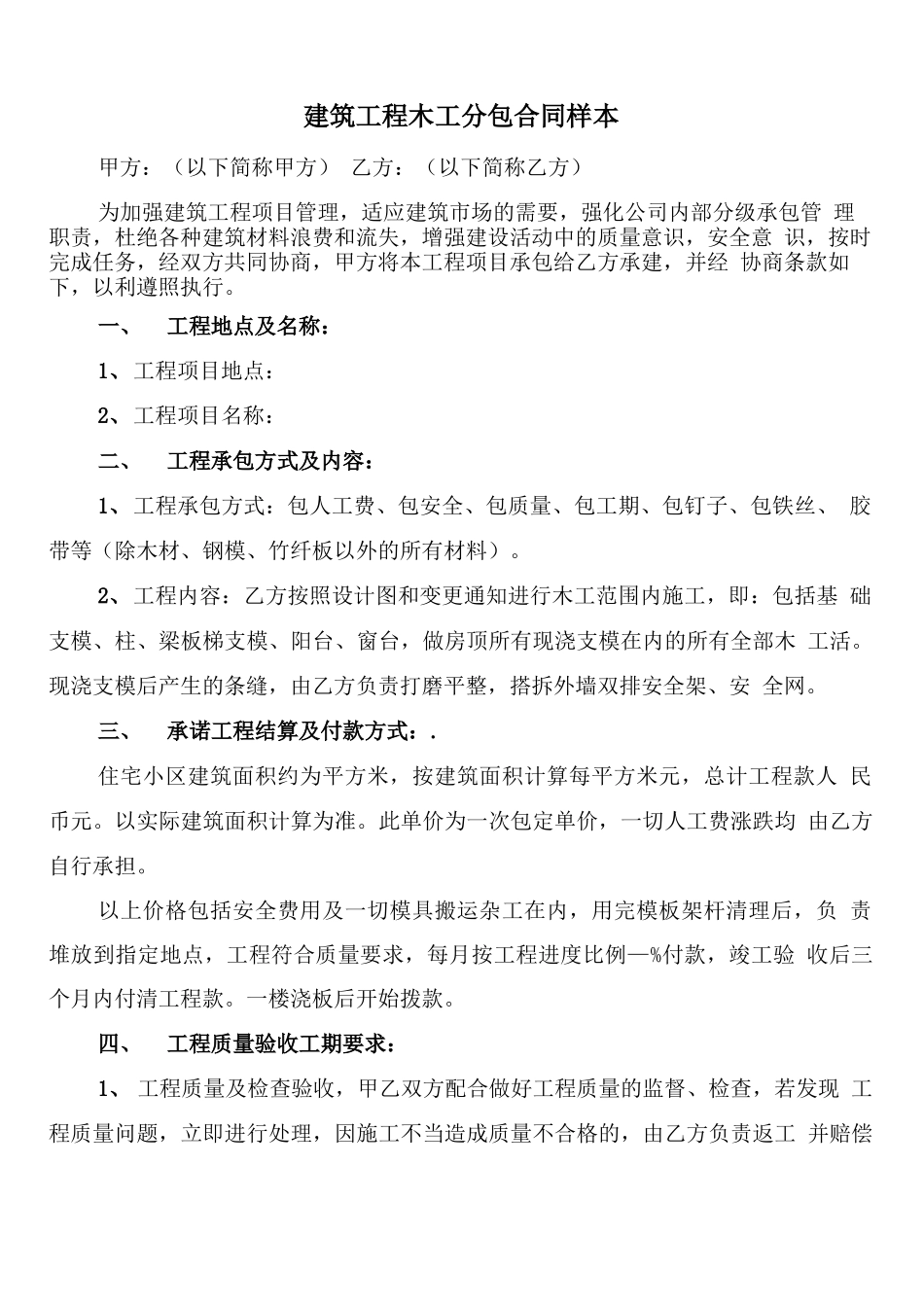 建筑工程木工分包合同样本

甲方：（以下简称甲方） 乙方：（以下简称乙方）

为加强建筑工程项目管理，适应建筑市场的需要，强化公司内部分级承包管 理职责，杜绝各种建筑材料浪费和流失，增强建设活动中的质量意识，安全意 识，按时完成任务，经双方共同协商，甲方将本工程项目承包给乙方承建，并经 协商条款如下，以利遵照执行。

一、 工程地点及名称：

1、工程项目地点：

2、工程项目名称：

二、 工程承包方式及内容：

1、工程承包方式：包人工费、包安全、包质量、包工期、包钉子、包铁丝、 胶带等（除木材、钢模、竹纤板以外的所有材料）。

2、工程内容：乙方按照设计图和变更通知进行木工范围内施工，即：包括基 础支模、柱、梁板梯支模、阳台、窗台，做房顶所有现浇支模在内的所有全部木 工活。现浇支模后产生的条缝，由乙方负责打磨平整，搭拆外墙双排安全架、安 全网。

三、 承诺工程结算及付款方式：.

住宅小区建筑面积约为平方米，按建筑面积计算每平方米元，总计工程款人 民币元。以实际建筑面积计算为准。此单价为一次包定单价，一切人工费涨跌均 由乙方自行承担。

以上价格包括安全费用及一切模具搬运杂工在内，用完模板架杆清理后，负 责堆放到指定地点，工程符合质量要求，每月按工程进度比例—%付款，竣工验 收后三个月内付清工程款。一楼浇板后开始拨款。

四、 工程质量验收工期要求：

1、 工程质量及检查验收，甲乙双方配合做好工程质量的监督、检查，若发现 工程质量问题，立即进行处理，因施工不当造成质量不合格的，由乙方负责返工 并赔偿